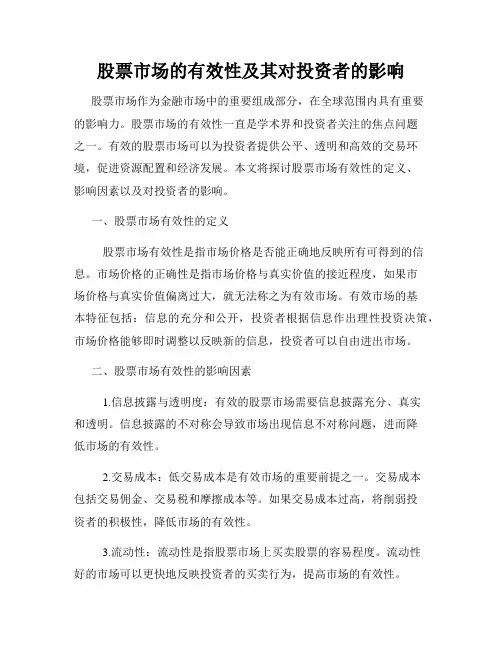 股票市场的有效性及其对投资者的影响

股票市场作为金融市场中的重要组成部分，在全球范围内具有重要的影响力。股票市场的有效性一直是学术界和投资者关注的焦点问题之一。有效的股票市场可以为投资者提供公平、透明和高效的交易环境，促进资源配置和经济发展。本文将探讨股票市场有效性的定义、影响因素以及对投资者的影响。

一、股票市场有效性的定义

股票市场有效性是指市场价格是否能正确地反映所有可得到的信息。市场价格的正确性是指市场价格与真实价值的接近程度，如果市场价格与真实价值偏离过大，就无法称之为有效市场。有效市场的基本特征包括：信息的充分和公开，投资者根据信息作出理性投资决策，市场价格能够即时调整以反映新的信息，投资者可以自由进出市场。

二、股票市场有效性的影响因素

1.信息披露与透明度：有效的股票市场需要信息披露充分、真实和透明。信息披露的不对称会导致市场出现信息不对称问题，进而降低市场的有效性。

2.交易成本：低交易成本是有效市场的重要前提之一。交易成本包括交易佣金、交易税和摩擦成本等。如果交易成本过高，将削弱投资者的积极性，降低市场的有效性。

3.流动性：流动性是指股票市场上买卖股票的容易程度。流动性好的市场可以更快地反映投资者的买卖行为，提高市场的有效性。